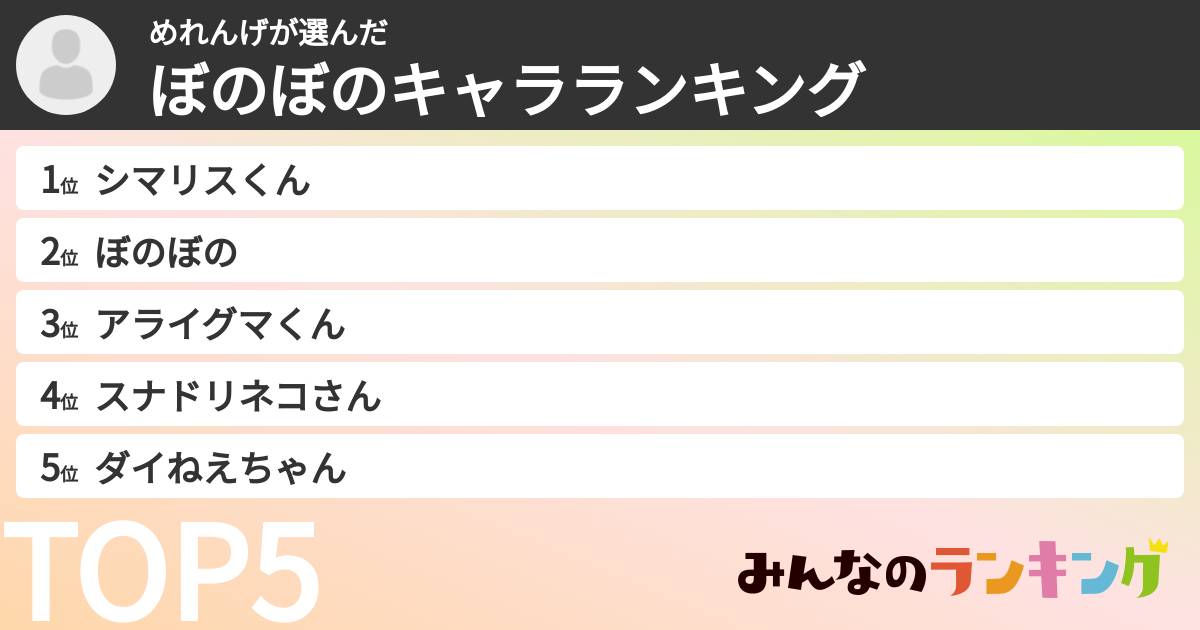 めれんげが選んだ
ぼのぼのキャラランキング

1位 シマリスくん
2位 ぼのぼの
3位 アライグマくん
4位 スナドリネコさん
5位 ダイねえちゃん

TOP5

みんなのランキング